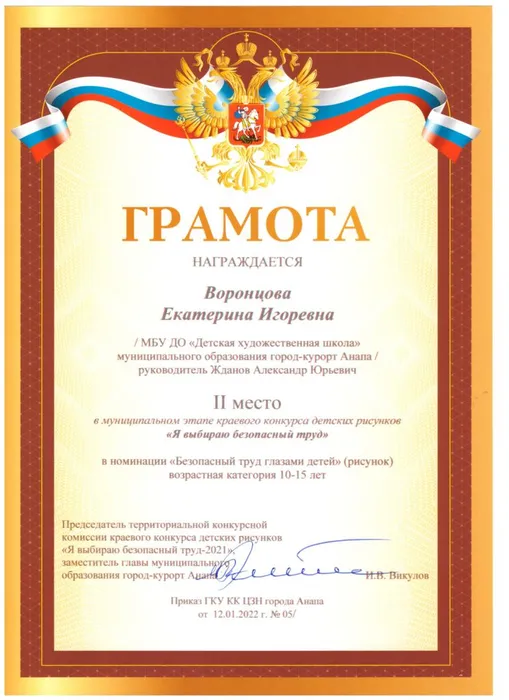 ГРАМОТА

НАГРАЖДАЕТСЯ

Воронцова
Екатерина Игоревна

/ МБУ ДО «Детская художественная школа» муниципального образования город-курорт Анапа / руководитель Жданов Александр Юрьевич

II место

в муниципальном этапе краевого конкурса детских рисунков «Я выбираю безопасный труд»

в номинации «Безопасный труд глазами детей» (рисунок) возрастная категория 10-15 лет

Председатель территориальной конкурсной комиссии краевого конкурса детских рисунков «Я выбираю безопасный труд-2021», заместитель главы муниципального образования город-курорт Анапа И.В. Викулов

Приказ ГКУ КК ЦЗН города Анапа от 12.01.2022 г. № 05/